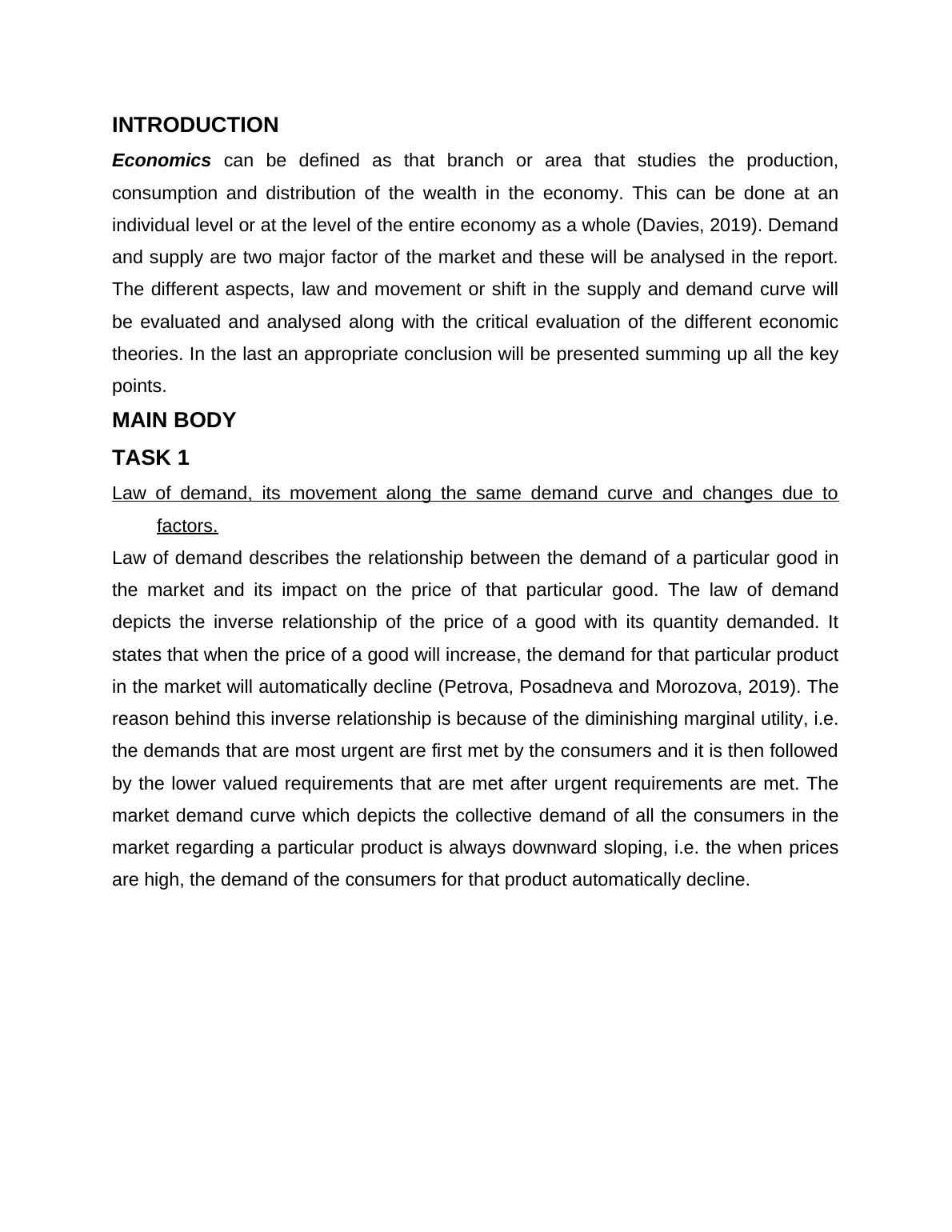 INTRODUCTION

Economics can be defined as that branch or area that studies the production, consumption and distribution of the wealth in the economy. This can be done at an individual level or at the level of the entire economy as a whole (Davies, 2019). Demand and supply are two major factor of the market and these will be analysed in the report. The different aspects, law and movement or shift in the supply and demand curve will be evaluated and analysed along with the critical evaluation of the different economic theories. In the last an appropriate conclusion will be presented summing up all the key points.

MAIN BODY

TASK 1

Law of demand, its movement along the same demand curve and changes due to factors.

Law of demand describes the relationship between the demand of a particular good in the market and its impact on the price of that particular good. The law of demand depicts the inverse relationship of the price of a good with its quantity demanded. It states that when the price of a good will increase, the demand for that particular product in the market will automatically decline (Petrova, Posadneva and Morozova, 2019). The reason behind this inverse relationship is because of the diminishing marginal utility, i.e. the demands that are most urgent are first met by the consumers and it is then followed by the lower valued requirements that are met after urgent requirements are met. The market demand curve which depicts the collective demand of all the consumers in the market regarding a particular product is always downward sloping, i.e. the when prices are high, the demand of the consumers for that product automatically decline.